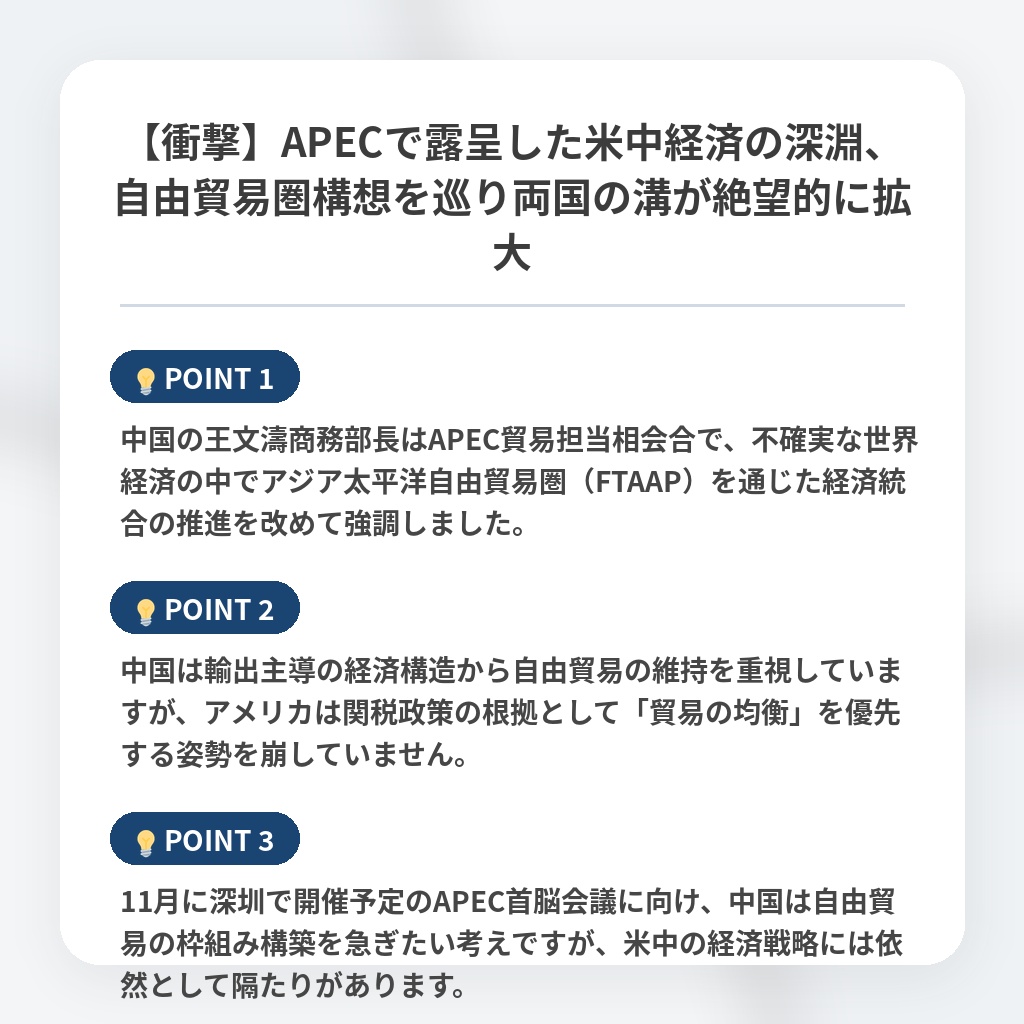 【衝撃】APECで露呈した米中経済の深淵、自由貿易圏構想を巡り両国の溝が絶望的に拡大

POINT 1

中国の王文濤商務部長はAPEC貿易担当相会合で、不確実な世界経済の中でアジア太平洋自由貿易圏（FTAAP）を通じた経済統合の推進を改めて強調しました。

POINT 2

中国は輸出主導の経済構造から自由貿易の維持を重視していますが、アメリカは関税政策の根拠として「貿易の均衡」を優先する姿勢を崩していません。

POINT 3

11月に深圳で開催予定のAPEC首脳会議に向け、中国は自由貿易の枠組み構築を急ぎたい考えですが、米中の経済戦略には依然として隔たりがあります。